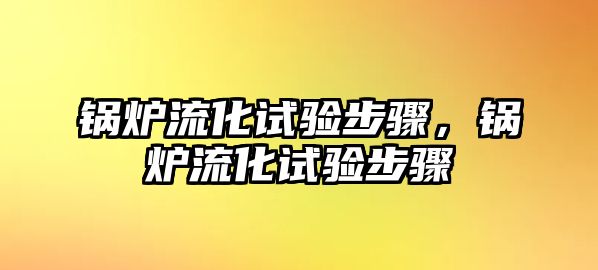 锅炉流化试验步骤，锅炉流化试验步骤